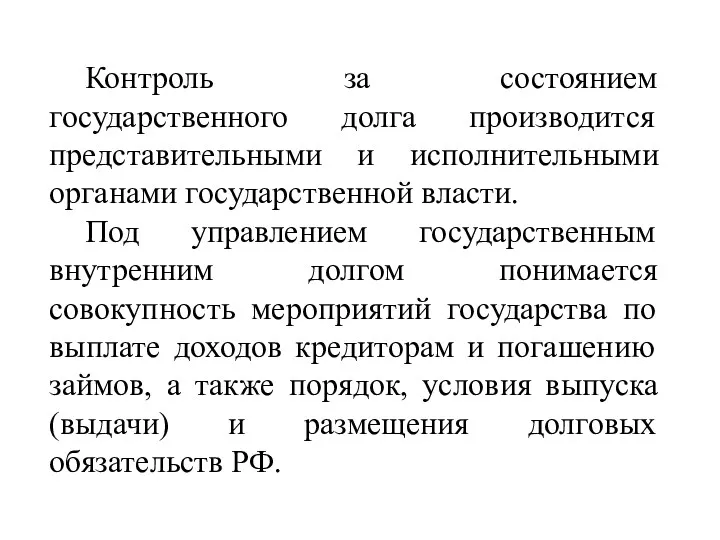 Контроль за состоянием государственного долга производится представительными и исполнительными органами государственной власти.

Под управлением государственным внутренним долгом понимается совокупность мероприятий государства по выплате доходов кредиторам и погашению займов, а также порядок, условия выпуска (выдачи) и размещения долговых обязательств РФ.